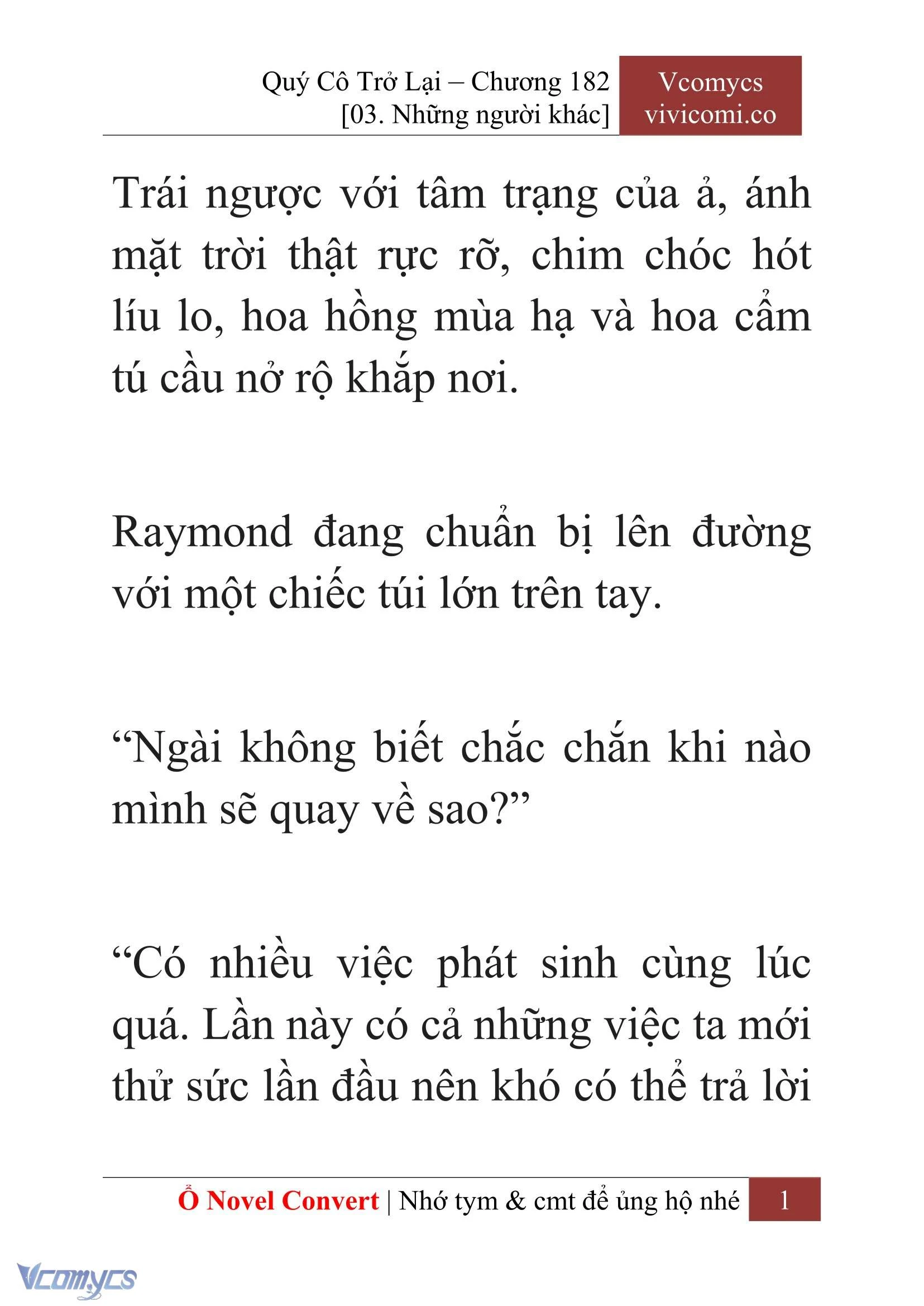 Quý Cô Trở Lại – Chương 182
[03. Những người khác]

Vcomycs
vivicomi.co

Trái ngược với tâm trạng của ả, ánh mặt trời thật rực rỡ, chim chóc hót líu lo, hoa hồng mùa hạ và hoa cẩm tú cầu nở rộ khắp nơi.

Raymond đang chuẩn bị lên đường với một chiếc túi lớn trên tay.

“Ngài không biết chắc chắn khi nào mình sẽ quay về sao?”

“Có nhiều việc phát sinh cùng lúc quá. Lần này có cả những việc ta mới thử sức lần đầu nên khó có thể trả lời

Ổ Novel Convert | Nhớ tym & cmt để ủng hộ nhé 1

Vcomycs